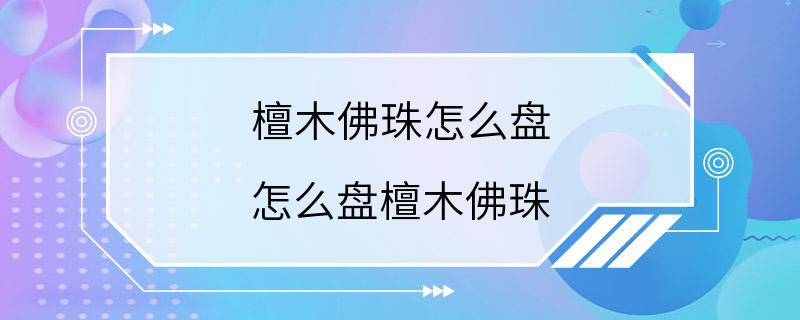 檀木佛珠怎么盘
怎么盘檀木佛珠